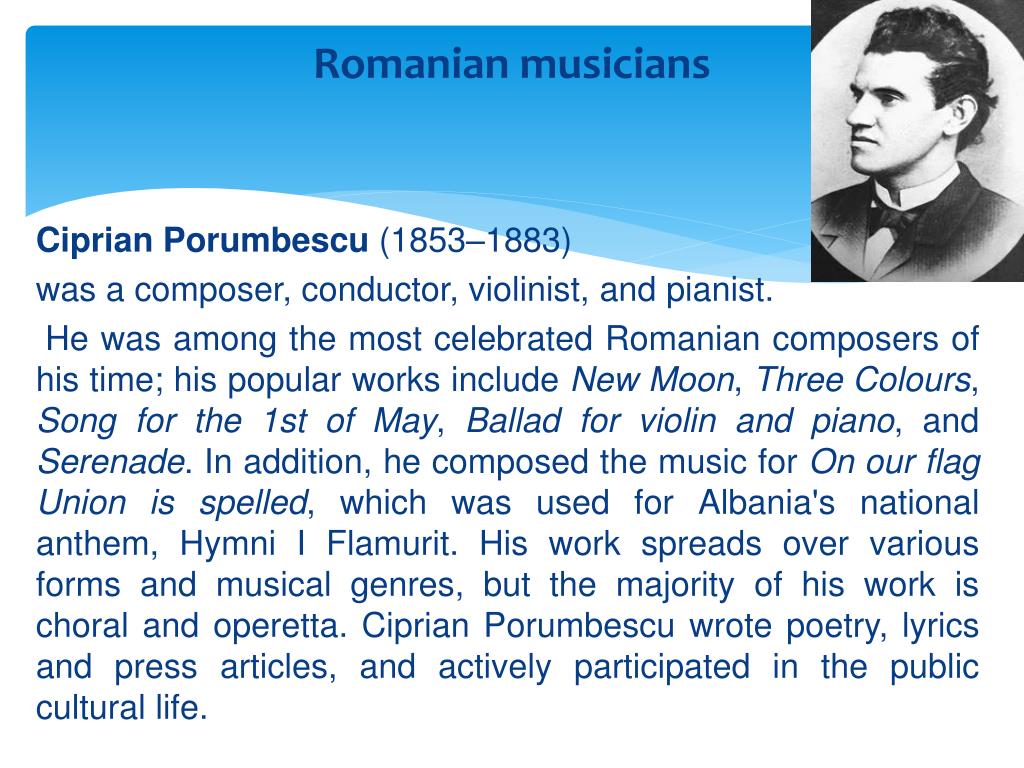 Romanian musicians

Ciprian Porumbescu (1853–1883)
was a composer, conductor, violinist, and pianist.

He was among the most celebrated Romanian composers of his time; his popular works include New Moon, Three Colours, Song for the 1st of May, Ballad for violin and piano, and Serenade. In addition, he composed the music for On our flag Union is spelled, which was used for Albania's national anthem, Hymni I Flamurit. His work spreads over various forms and musical genres, but the majority of his work is choral and operetta. Ciprian Porumbescu wrote poetry, lyrics and press articles, and actively participated in the public cultural life.